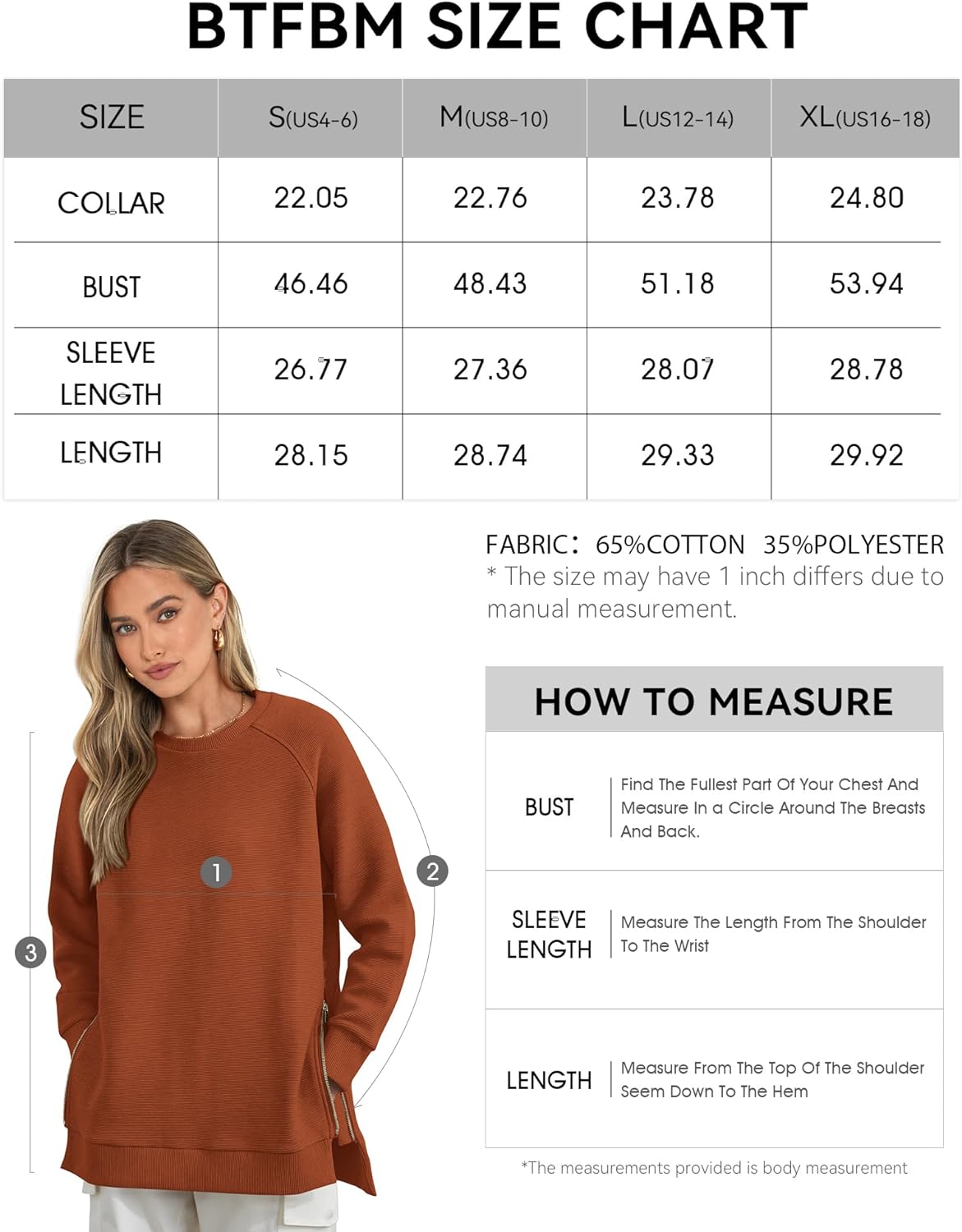 BTFBM SIZE CHART

| SIZE | S(US4-6) | M(US8-10) | L(US12-14) | XL(US16-18) |
|---|---|---|---|---|
| COLLAR | 22.05 | 22.76 | 23.78 | 24.80 |
| BUST | 46.46 | 48.43 | 51.18 | 53.94 |
| SLEEVE LENGTH | 26.77 | 27.36 | 28.07 | 28.78 |
| LENGTH | 28.15 | 28.74 | 29.33 | 29.92 |

FABRIC: 65%COTTON 35%POLYESTER
* The size may have 1 inch differs due to manual measurement.

1
2
3

HOW TO MEASURE

| BUST | Find The Fullest Part Of Your Chest And Measure In a Circle Around The Breasts And Back. |
|---|---|
| SLEEVE LENGTH | Measure The Length From The Shoulder To The Wrist |
| LENGTH | Measure From The Top Of The Shoulder Seem Down To The Hem |

*The measurements provided is body measurement